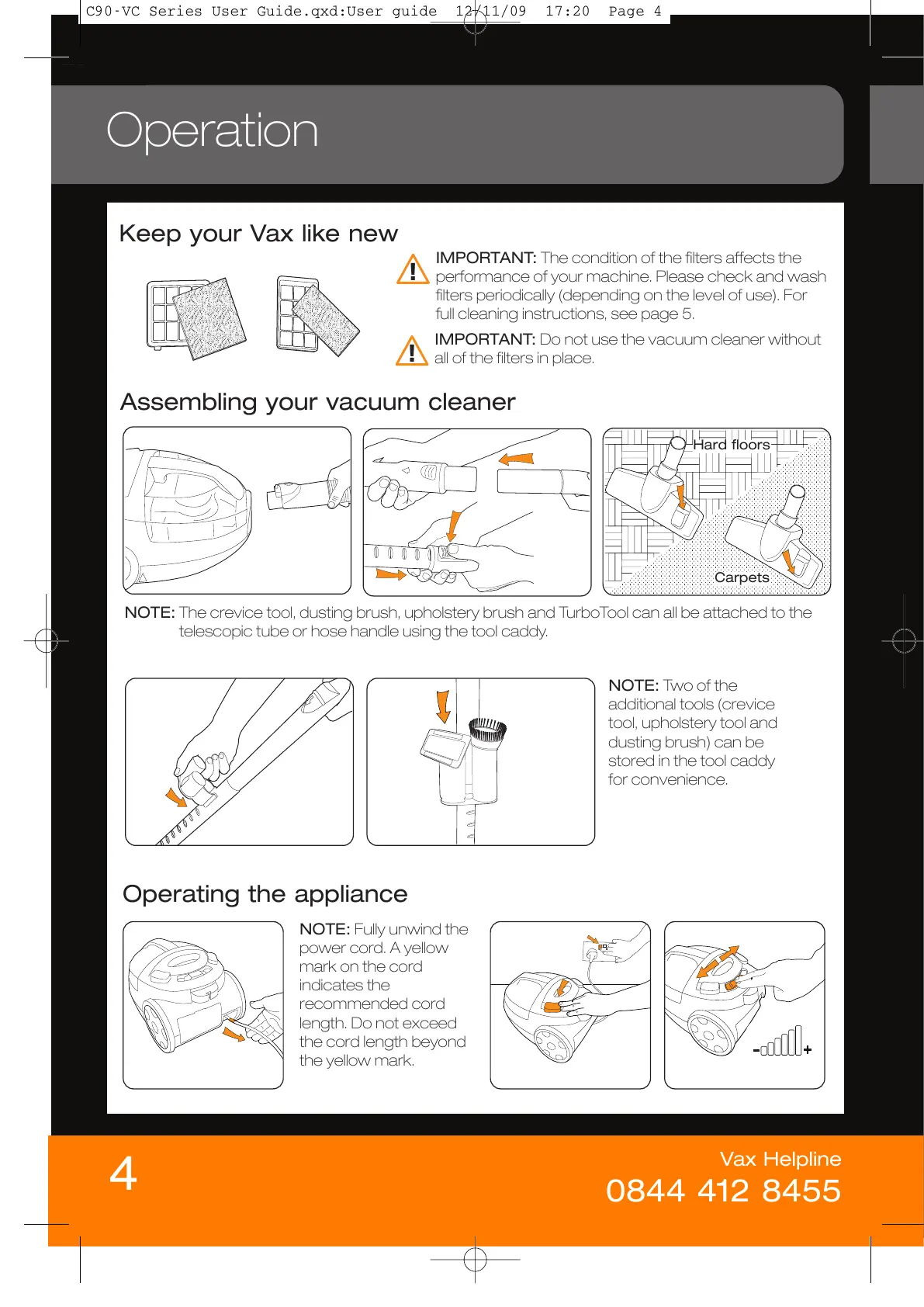 C90-VC Series User Guide.qxd:User guide 12/11/09 17:20 Page 4

Operation

Keep your Vax like new

IMPORTANT: The condition of the filters affects the performance of your machine. Please check and wash filters periodically (depending on the level of use). For full cleaning instructions, see page 5.

IMPORTANT: Do not use the vacuum cleaner without all of the filters in place.

Assembling your vacuum cleaner

Hard floors

Carpets

NOTE: The crevice tool, dusting brush, upholstery brush and TurboTool can all be attached to the telescopic tube or hose handle using the tool caddy.

NOTE: Two of the additional tools (crevice tool, upholstery tool and dusting brush) can be stored in the tool caddy for convenience.

Operating the appliance

NOTE: Fully unwind the power cord. A yellow mark on the cord indicates the recommended cord length. Do not exceed the cord length beyond the yellow mark.

- +

4

Vax Helpline
0844 412 8455